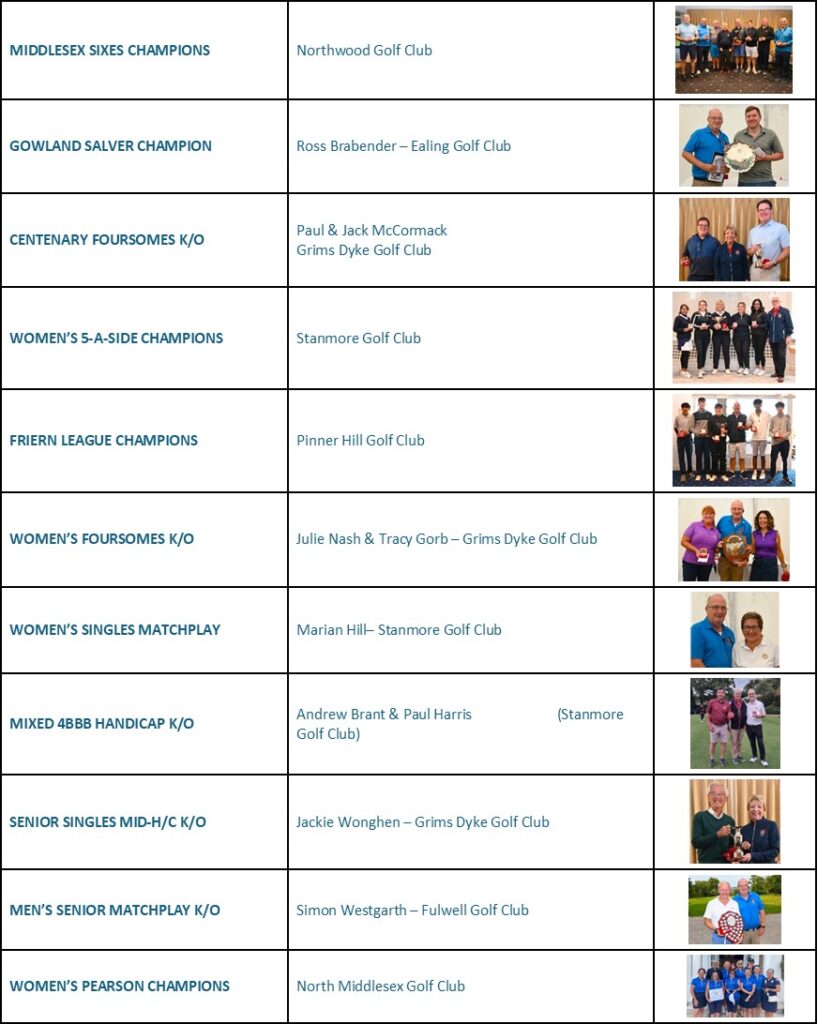 | | | |
|---|---|---|
| MIDDLESEX SIXES CHAMPIONS | Northwood Golf Club | |
| GOWLAND SALVER CHAMPION | Ross Brabender – Ealing Golf Club | |
| CENTENARY FOURSOMES K/O | Paul & Jack McCormack Grims Dyke Golf Club | |
| WOMEN'S 5-A-SIDE CHAMPIONS | Stanmore Golf Club | |
| FRIERN LEAGUE CHAMPIONS | Pinner Hill Golf Club | |
| WOMEN'S FOURSOMES K/O | Julie Nash & Tracy Gorb – Grims Dyke Golf Club | |
| WOMEN'S SINGLES MATCHPLAY | Marian Hill– Stanmore Golf Club | |
| MIXED 4BBB HANDICAP K/O | Andrew Brant & Paul Harris (Stanmore Golf Club) | |
| SENIOR SINGLES MID-H/C K/O | Jackie Wonghen – Grims Dyke Golf Club | |
| MEN'S SENIOR MATCHPLAY K/O | Simon Westgarth – Fulwell Golf Club | |
| WOMEN'S PEARSON CHAMPIONS | North Middlesex Golf Club | |